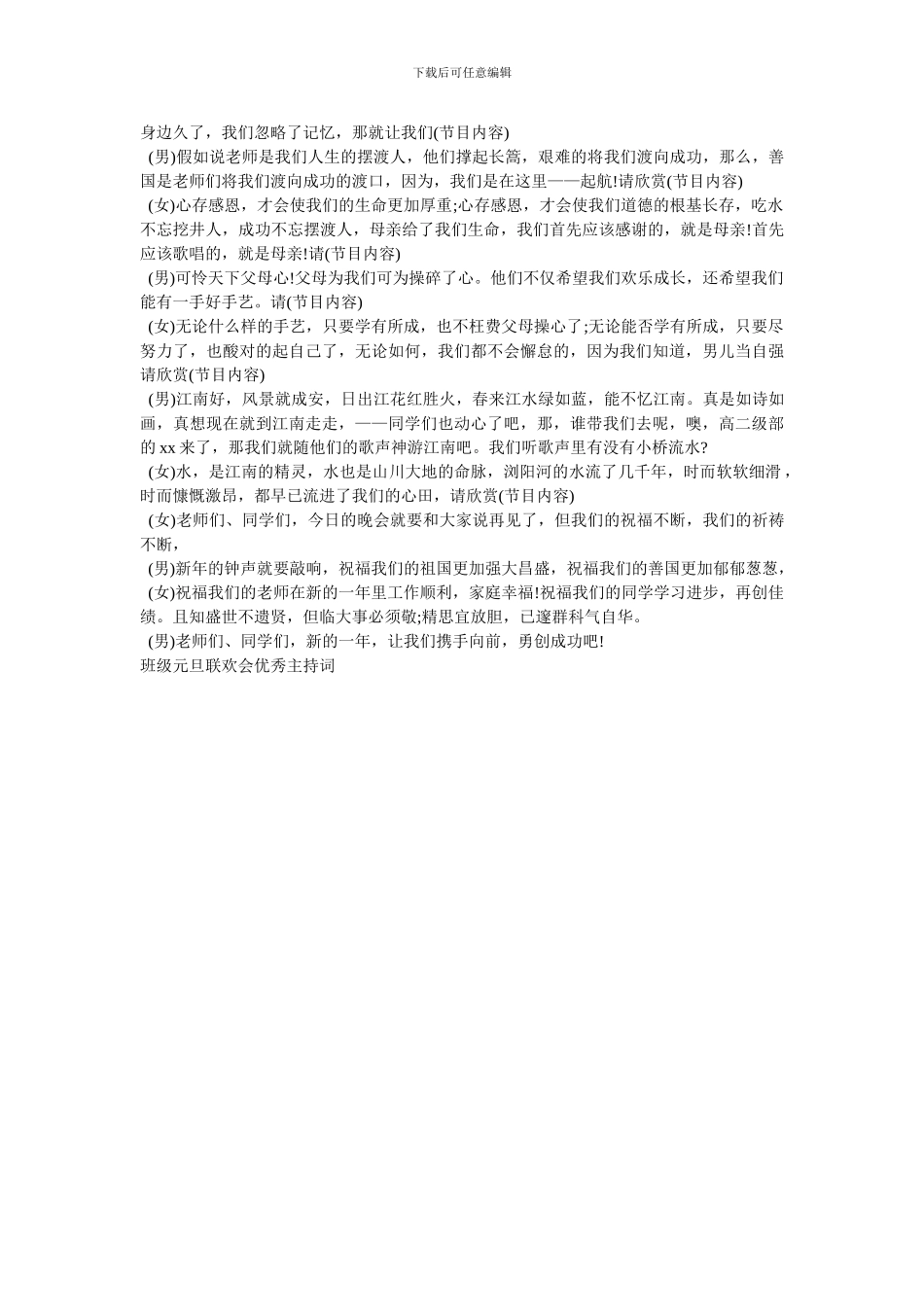 下载后可任意编辑

身边久了，我们忽略了记忆，那就让我们(节目内容)

(男)假如说老师是我们人生的摆渡人，他们撑起长篙，艰难的将我们渡向成功，那么，善国是老师们将我们渡向成功的渡口，因为，我们是在这里——起航!请欣赏(节目内容)

(女)心存感恩，才会使我们的生命更加厚重;心存感恩，才会使我们道德的根基长存，吃水不忘挖井人，成功不忘摆渡人，母亲给了我们生命，我们首先应该感谢的，就是母亲!首先应该歌唱的，就是母亲!请(节目内容)

(男)可怜天下父母心!父母为我们可为操碎了心。他们不仅希望我们欢乐成长，还希望我们能有一手好手艺。请(节目内容)

(女)无论什么样的手艺，只要学有所成，也不枉费父母操心了;无论能否学有所成，只要尽努力了，也酸对的起自己了，无论如何，我们都不会懈怠的，因为我们知道，男儿当自强请欣赏(节目内容)

(男)江南好，风景就成安，日出江花红胜火，春来江水绿如蓝，能不忆江南。真是如诗如画，真想现在就到江南走走，——同学们也动心了吧，那，谁带我们去呢，噢，高二级部的 xx 来了，那我们就随他们的歌声神游江南吧。我们听歌声里有没有小桥流水?

(女)水，是江南的精灵，水也是山川大地的命脉，浏阳河的水流了几千年，时而软软细滑，时而慷慨激昂，都早已流进了我们的心田，请欣赏(节目内容)

(女)老师们、同学们，今日的晚会就要和大家说再见了，但我们的祝福不断，我们的祈祷不断，

(男)新年的钟声就要敲响，祝福我们的祖国更加强大昌盛，祝福我们的善国更加郁郁葱葱，

(女)祝福我们的老师在新的一年里工作顺利，家庭幸福!祝福我们的同学学习进步，再创佳绩。且知盛世不遗贤，但临大事必须敬;精思宜放胆，已邃群科气自华。

(男)老师们、同学们，新的一年，让我们携手向前，勇创成功吧!

班级元旦联欢会优秀主持词